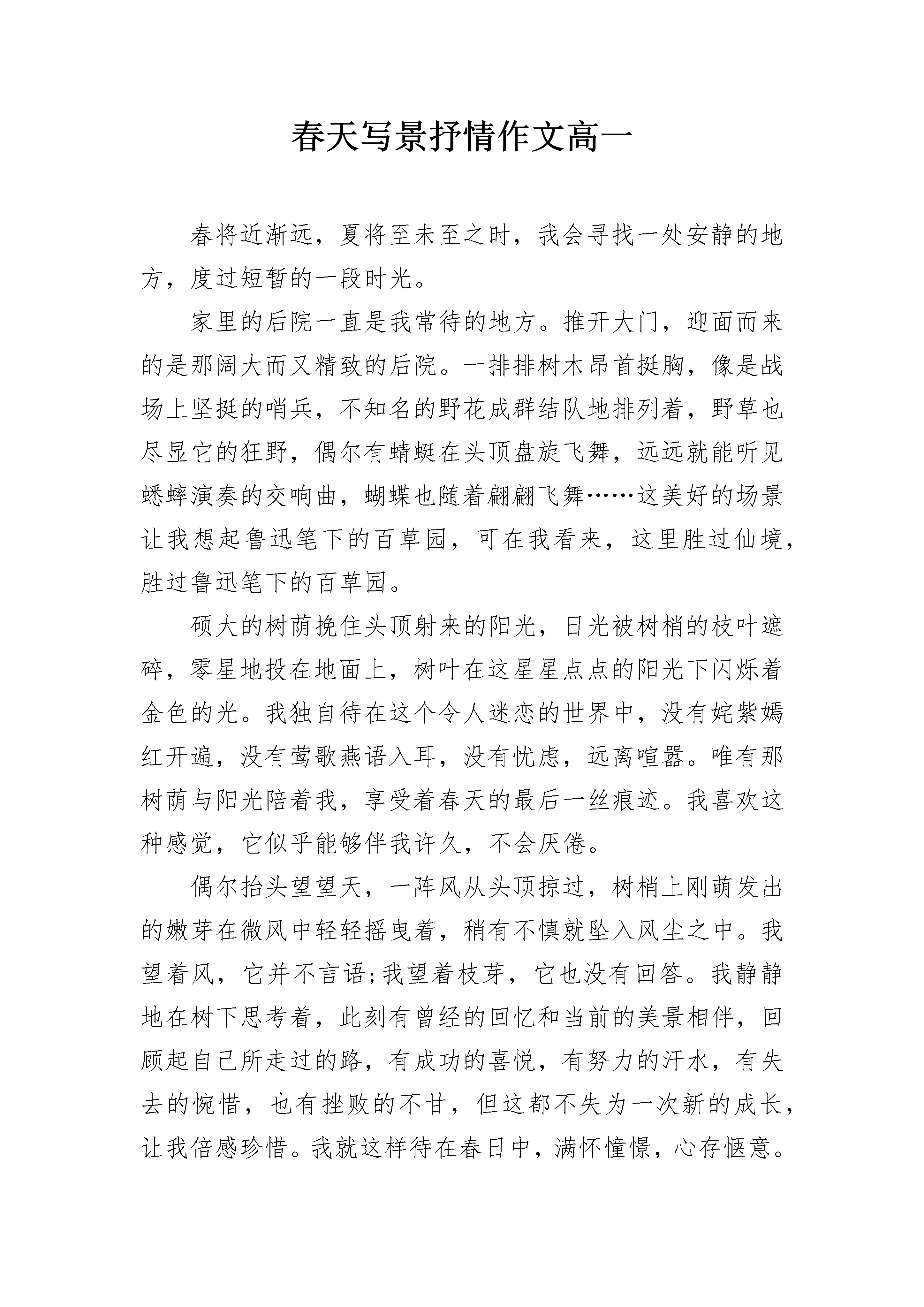 春天写景抒情作文高一

春将近渐远，夏将至未至之时，我会寻找一处安静的地方，度过短暂的一段时光。

家里的后院一直是我常待的地方。推开大门，迎面而来的是那阔大而又精致的后院。一排排树木昂首挺胸，像是战场上坚挺的哨兵，不知名的野花成群结队地排列着，野草也尽显它的狂野，偶尔有蜻蜓在头顶盘旋飞舞，远远就能听见蟋蟀演奏的交响曲，蝴蝶也随着翩翩飞舞……这美好的场景让我想起鲁迅笔下的百草园，可在我看来，这里胜过仙境，胜过鲁迅笔下的百草园。

硕大的树荫挽住头顶射来的阳光，日光被树梢的枝叶遮碎，零星地投在地面上，树叶在这星星点点的阳光下闪烁着金色的光。我独自待在这个令人迷恋的世界中，没有姹紫嫣红开遍，没有莺歌燕语入耳，没有忧虑，远离喧嚣。唯有那树荫与阳光陪着我，享受着春天的最后一丝痕迹。我喜欢这种感觉，它似乎能够伴我许久，不会厌倦。

偶尔抬头望望天，一阵风从头顶掠过，树梢上刚萌发出的嫩芽在微风中轻轻摇曳着，稍有不慎就坠入风尘之中。我望着风，它并不言语;我望着枝芽，它也没有回答。我静静地在树下思考着，此刻有曾经的回忆和当前的美景相伴，回顾起自己所走过的路，有成功的喜悦，有努力的汗水，有失去的惋惜，也有挫败的不甘，但这都不失为一次新的成长，让我倍感珍惜。我就这样待在春日中，满怀憧憬，心存惬意。